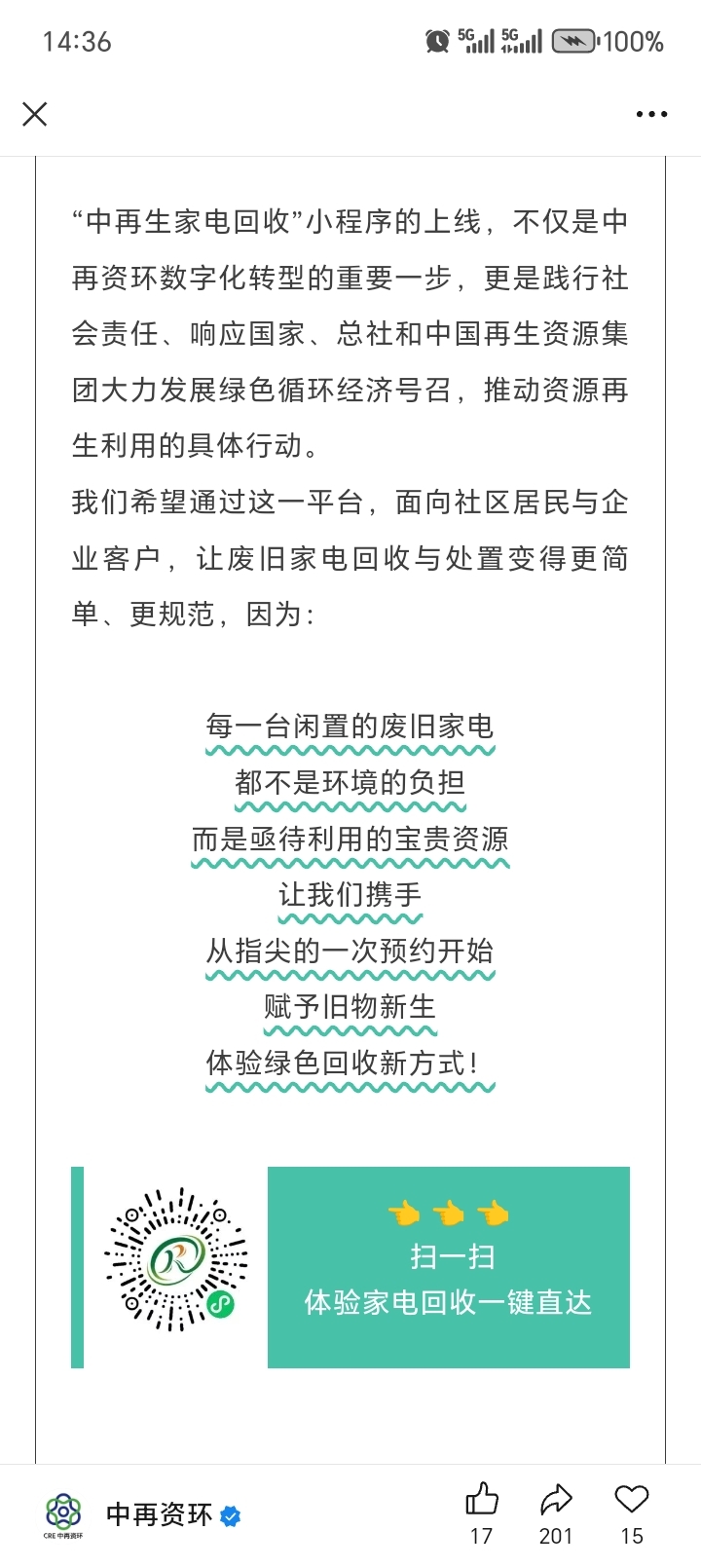 14:36 5G 5G 100%

“中再生家电回收”小程序的上线，不仅是中再资环数字化转型的重要一步，更是践行社会责任、响应国家、总社和中国再生资源集团大力发展绿色循环经济号召，推动资源再生利用的具体行动。

我们希望通过这一平台，面向社区居民与企业客户，让废旧家电回收与处置变得更简单、更规范，因为：

每一台闲置的废旧家电
都不是环境的负担
而是亟待利用的宝贵资源
让我们携手
从指尖的一次预约开始
赋予旧物新生
体验绿色回收新方式！

扫一扫
体验家电回收一键直达

CRE 中再资环
中再资环
17 201 15